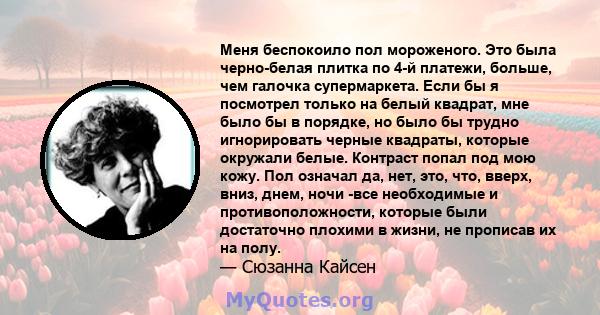 Меня беспокоило пол мороженого. Это была черно-белая плитка по 4-й платежи, больше, чем галочка супермаркета. Если бы я посмотрел только на белый квадрат, мне было бы в порядке, но было бы трудно игнорировать черные квадраты, которые окружали белые. Контраст попал под мою кожу. Пол означал да, нет, это, что, вверх, вниз, днем, ночи -все необходимые и противоположности, которые были достаточно плохими в жизни, не прописав их на полу.
— Сюзанна Кайсен

MyQuotes.org